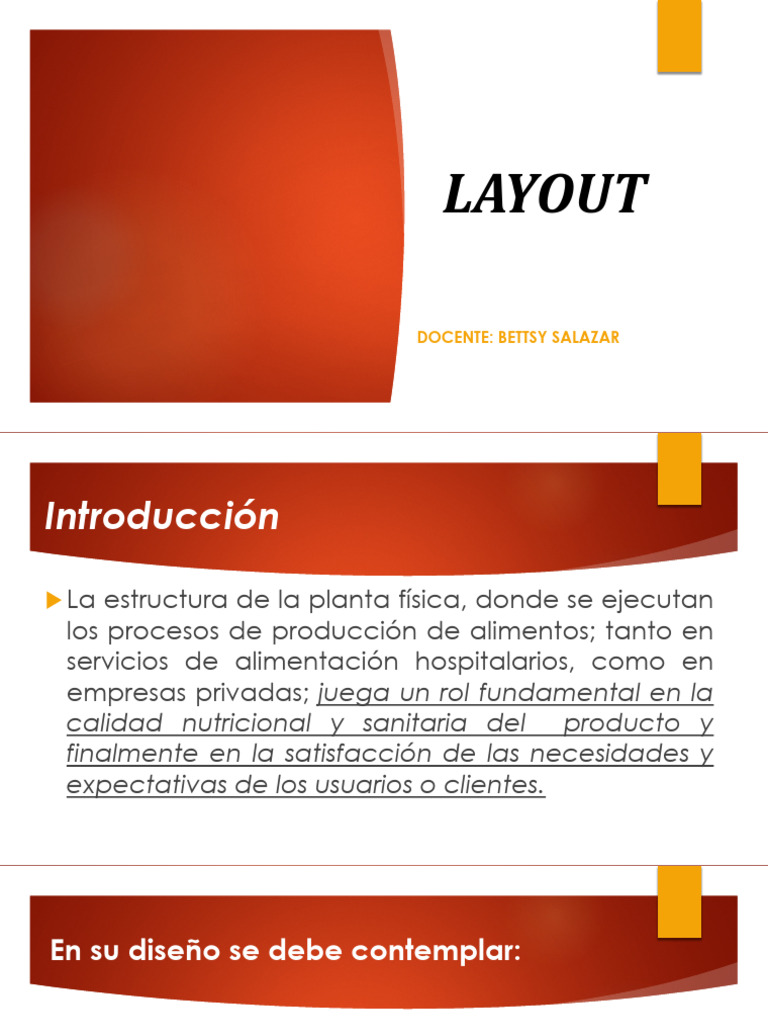 LAYOUT

DOCENTE: BETTSY SALAZAR

Introducción

La estructura de la planta física, donde se ejecutan los procesos de producción de alimentos; tanto en servicios de alimentación hospitalarios, como en empresas privadas; juega un rol fundamental en la calidad nutricional y sanitaria del producto y finalmente en la satisfacción de las necesidades y expectativas de los usuarios o clientes.

En su diseño se debe contemplar: